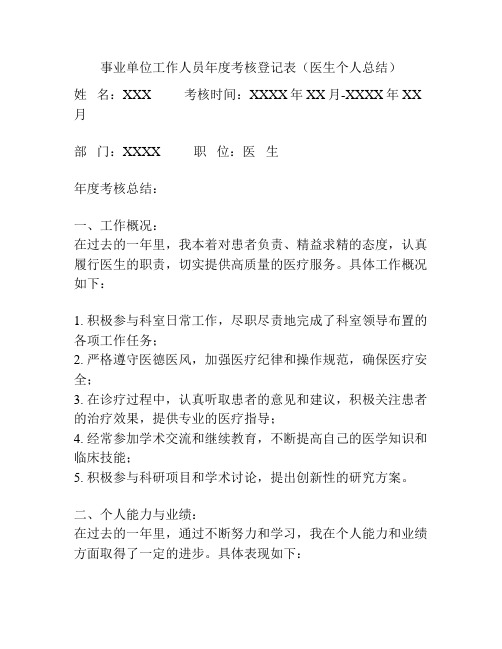 事业单位工作人员年度考核登记表（医生个人总结）

姓 名：XXX 考核时间：XXXX 年 XX 月-XXXX 年 XX 月

部 门：XXXX 职 位：医 生

年度考核总结：

一、工作概况：
在过去的一年里，我本着对患者负责、精益求精的态度，认真履行医生的职责，切实提供高质量的医疗服务。具体工作概况如下：

1. 积极参与科室日常工作，尽职尽责地完成了科室领导布置的各项工作任务；
2. 严格遵守医德医风，加强医疗纪律和操作规范，确保医疗安全；
3. 在诊疗过程中，认真听取患者的意见和建议，积极关注患者的治疗效果，提供专业的医疗指导；
4. 经常参加学术交流和继续教育，不断提高自己的医学知识和临床技能；
5. 积极参与科研项目和学术讨论，提出创新性的研究方案。

二、个人能力与业绩：
在过去的一年里，通过不断努力和学习，我在个人能力和业绩方面取得了一定的进步。具体表现如下：